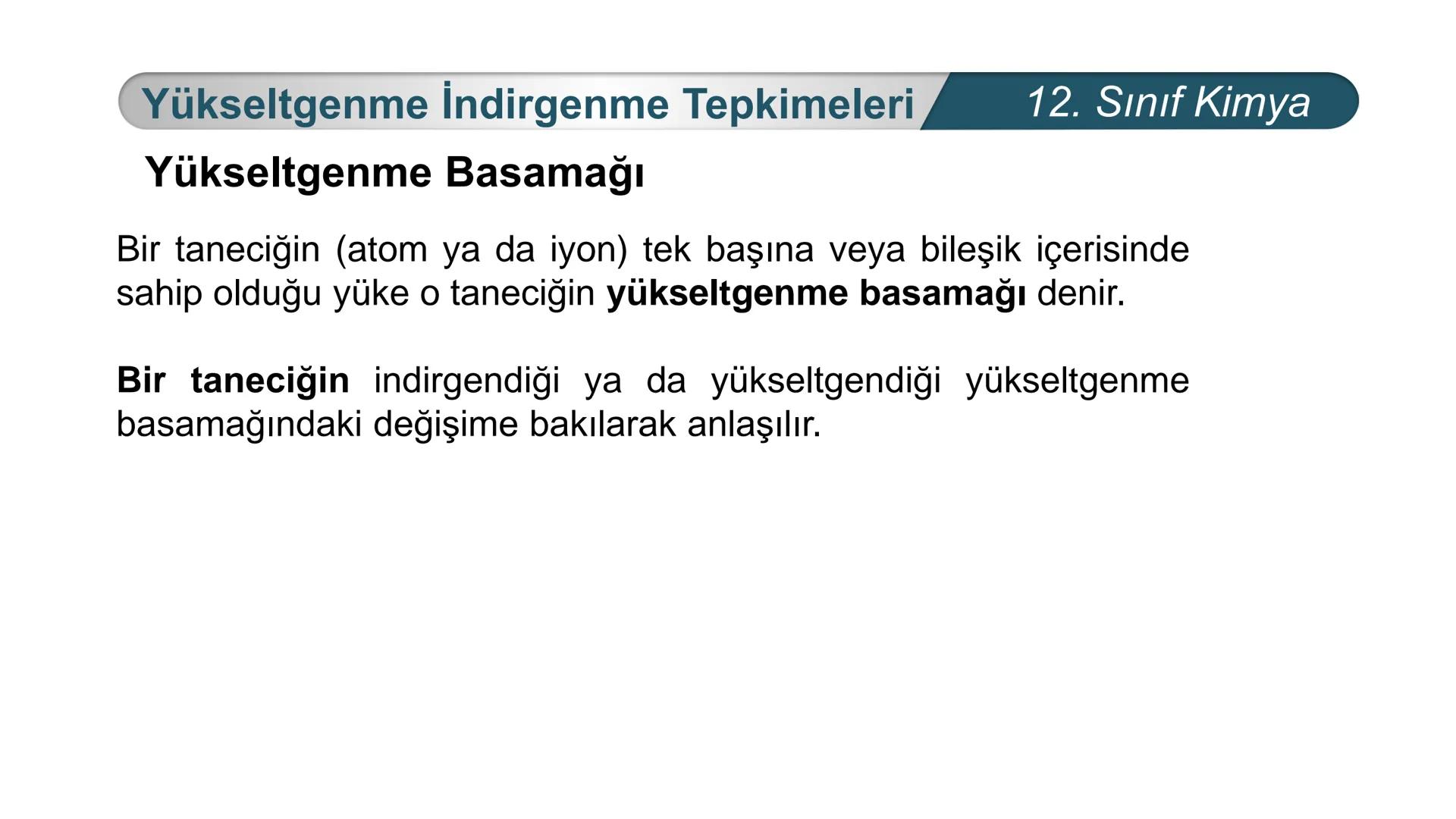 Yükseltgenme İndirgenme Tepkimeleri 12. Sınıf Kimya

Yükseltgenme Basamağı

Bir taneciğin (atom ya da iyon) tek başına veya bileşik içerisinde sahip olduğu yüke o taneciğin yükseltgenme basamağı denir.

Bir taneciğin indirgendiği ya da yükseltgendiği yükseltgenme basamağındaki değişime bakılarak anlaşılır.